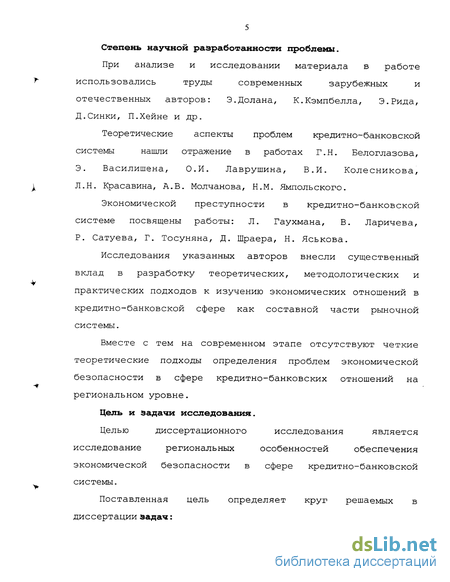 5

Степень научной разработанности проблемы.

При анализе и исследовании материала в работе использовались труды современных зарубежных и отечественных авторов: Э.Долана, К.Кэмпбелла, Э.Рида, Д.Синки, П.Хейне и др.

Теоретические аспекты проблем кредитно-банковской системы нашли отражение в работах Г.Н. Белоглазова, Э. Василишена, О.И. Лаврушина, В.И. Колесникова, Л.Н. Красавина, А.В. Молчанова, Н.М. Ямпольского.

Экономической преступности в кредитно-банковской системе посвящены работы: Л. Гаухмана, В. Ларичева, Р. Сатуева, Г. Тосуняна, Д. Шраера, Н. Яськова.

Исследования указанных авторов внесли существенный вклад в разработку теоретических, методологических и практических подходов к изучению экономических отношений в кредитно-банковской сфере как составной части рыночной системы.

Вместе с тем на современном этапе отсутствуют четкие теоретические подходы определения проблем экономической безопасности в сфере кредитно-банковских отношений на региональном уровне.

Цель и задачи исследования.

Целью диссертационного исследования является исследование региональных особенностей обеспечения экономической безопасности в сфере кредитно-банковской системы.

Поставленная цель определяет круг решаемых в диссертации задач:

dsLib.net
библиотека диссертаций